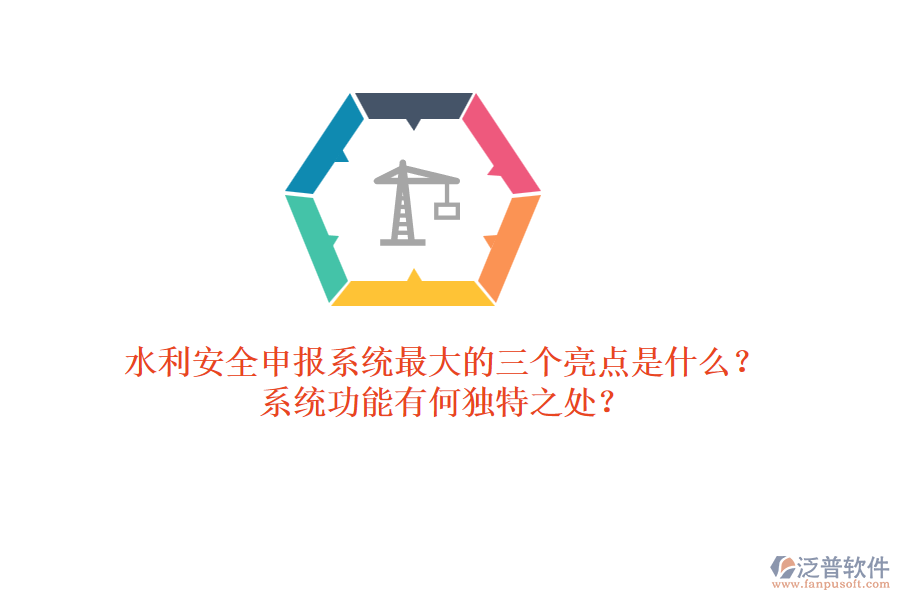 水利安全申报系统最大的三个亮点是什么？
系统功能有何独特之处？

泛普软件
www.fanpusoft.com